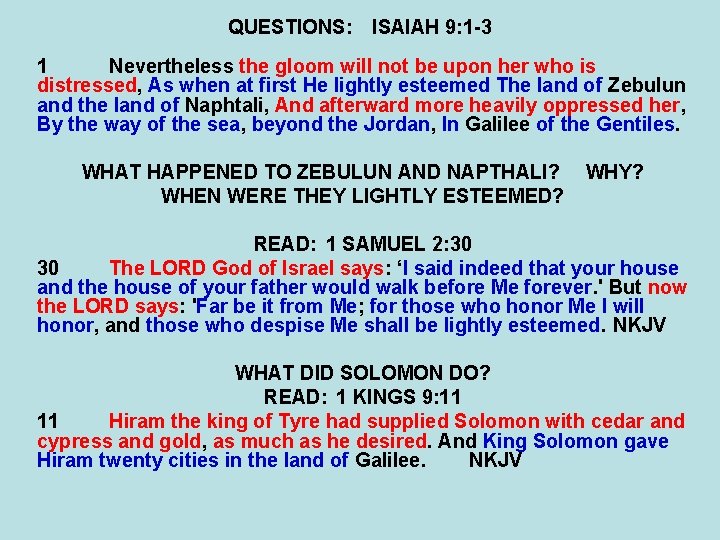 QUESTIONS: ISAIAH 9:1-3

1 Nevertheless the gloom will not be upon her who is distressed, As when at first He lightly esteemed The land of Zebulun and the land of Naphtali, And afterward more heavily oppressed her, By the way of the sea, beyond the Jordan, In Galilee of the Gentiles.

WHAT HAPPENED TO ZEBULUN AND NAPTHALI? WHY?
WHEN WERE THEY LIGHTLY ESTEEMED?

READ: 1 SAMUEL 2:30
30 The LORD God of Israel says: ‘I said indeed that your house and the house of your father would walk before Me forever.' But now the LORD says: 'Far be it from Me; for those who honor Me I will honor, and those who despise Me shall be lightly esteemed. NKJV

WHAT DID SOLOMON DO?
READ: 1 KINGS 9:11
11 Hiram the king of Tyre had supplied Solomon with cedar and cypress and gold, as much as he desired. And King Solomon gave Hiram twenty cities in the land of Galilee. NKJV